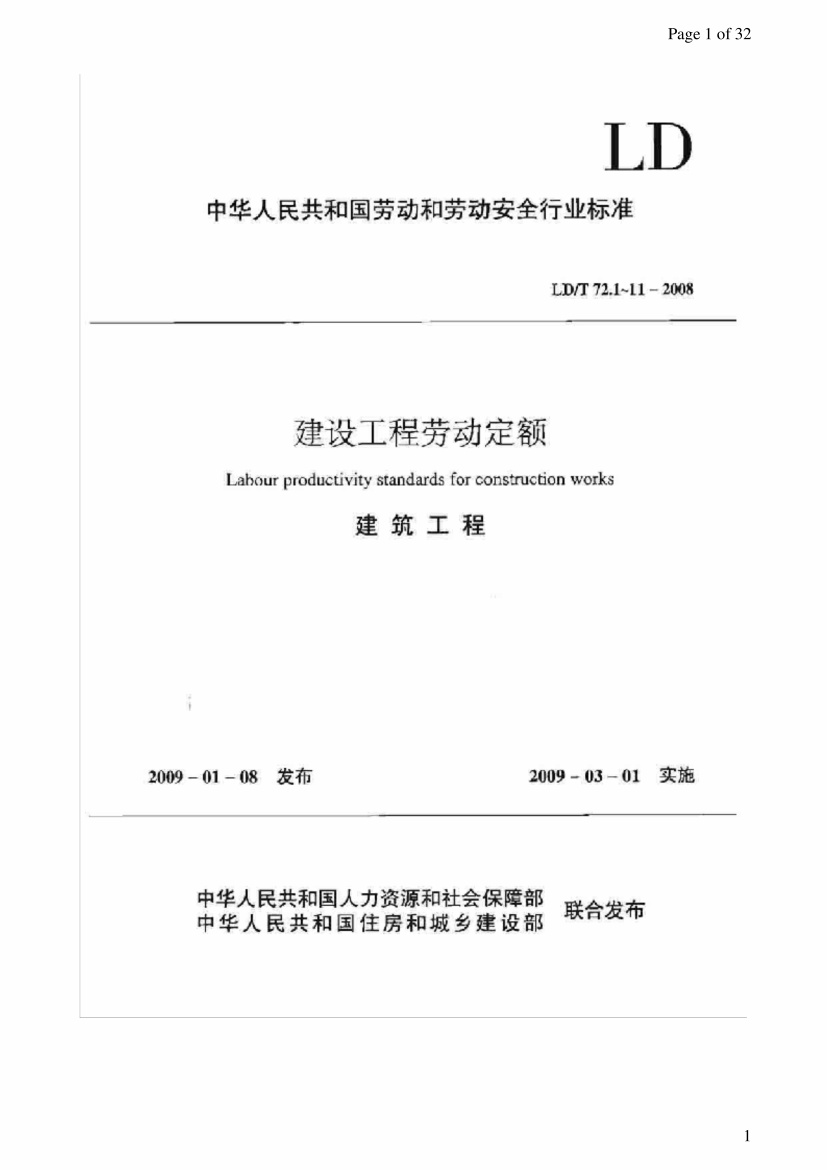 Page 1 of 32

LD

中华人民共和国劳动和劳动安全行业标准

LD/T 72.1~11 – 2008

建设工程劳动定额

Labour productivity standards for construction works

建 筑 工 程

2009 – 01 – 08 发布

2009 – 03 – 01 实施

中华人民共和国人力资源和社会保障部
中华人民共和国住房和城乡建设部
联合发布

1